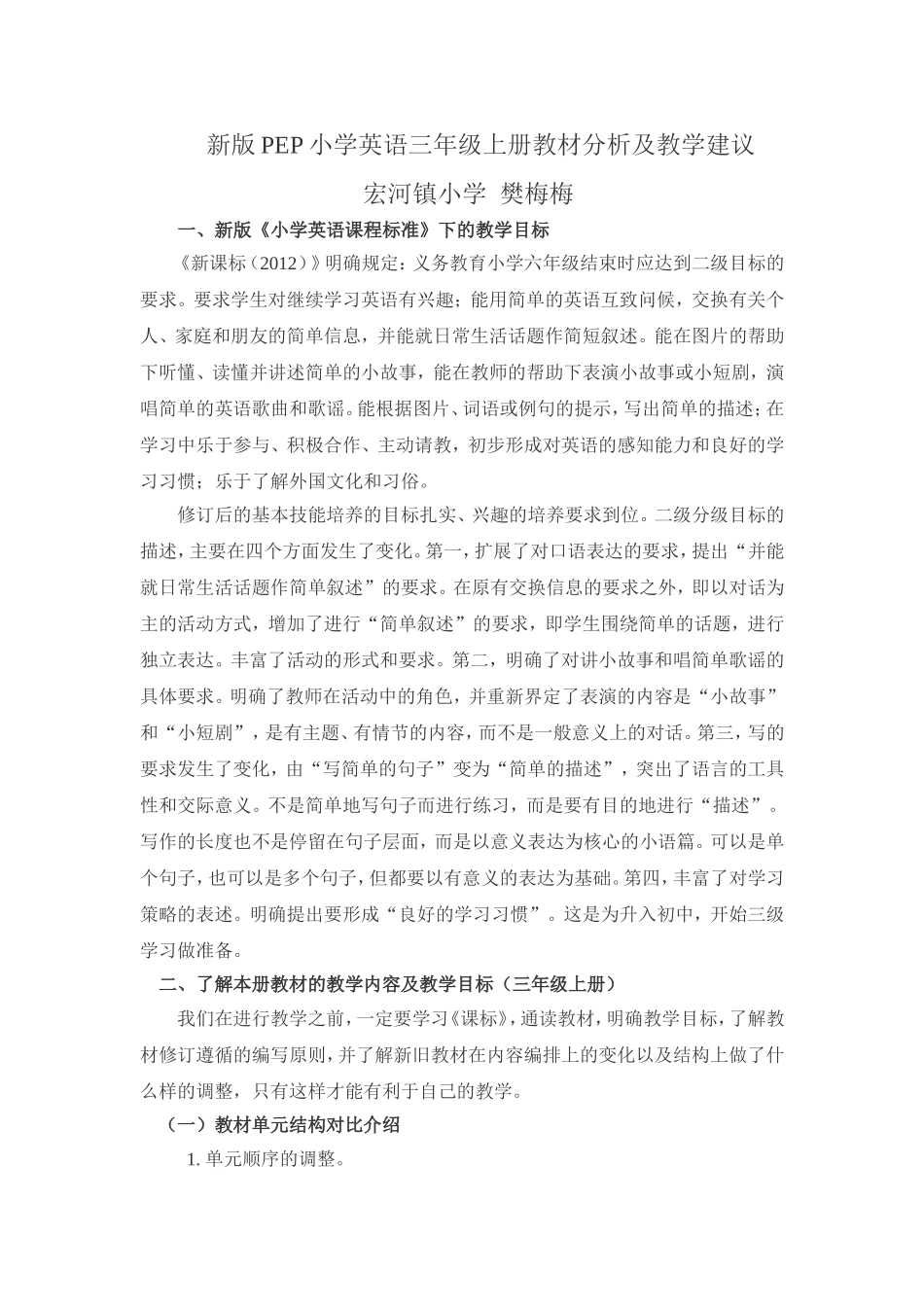 新版PEP小学英语三年级上册教材分析及教学建议

宏河镇小学 樊梅梅

一、新版《小学英语课程标准》下的教学目标

《新课标（2012）》明确规定：义务教育小学六年级结束时应达到二级目标的要求。要求学生对继续学习英语有兴趣；能用简单的英语互致问候，交换有关个人、家庭和朋友的简单信息，并能就日常生活话题作简短叙述。能在图片的帮助下听懂、读懂并讲述简单的小故事，能在教师的帮助下表演小故事或小短剧，演唱简单的英语歌曲和歌谣。能根据图片、词语或例句的提示，写出简单的描述；在学习中乐于参与、积极合作、主动请教，初步形成对英语的感知能力和良好的学习习惯；乐于了解外国文化和习俗。

修订后的基本技能培养的目标扎实、兴趣的培养要求到位。二级分级目标的描述，主要在四个方面发生了变化。第一，扩展了对口语表达的要求，提出“并能就日常生活话题作简单叙述”的要求。在原有交换信息的要求之外，即以对话为主的活动方式，增加了进行“简单叙述”的要求，即学生围绕简单的话题，进行独立表达。丰富了活动的形式和要求。第二，明确了对讲小故事和唱简单歌谣的具体要求。明确了教师在活动中的角色，并重新界定了表演的内容是“小故事”和“小短剧”，是有主题、有情节的内容，而不是一般意义上的对话。第三，写的要求发生了变化，由“写简单的句子”变为“简单的描述”，突出了语言的工具性和交际意义。不是简单地写句子而进行练习，而是要有目的地进行“描述”。写作的长度也不是停留在句子层面，而是以意义表达为核心的小语篇。可以是单个句子，也可以是多个句子，但都要以有意义的表达为基础。第四，丰富了对学习策略的表述。明确提出要形成“良好的学习习惯”。这是为升入初中，开始三级学习做准备。

二、了解本册教材的教学内容及教学目标（三年级上册）

我们在进行教学之前，一定要学习《课标》，通读教材，明确教学目标，了解教材修订遵循的编写原则，并了解新旧教材在内容编排上的变化以及结构上做了什么样的调整，只有这样才能有利于自己的教学。

（一）教材单元结构对比介绍

1. 单元顺序的调整。